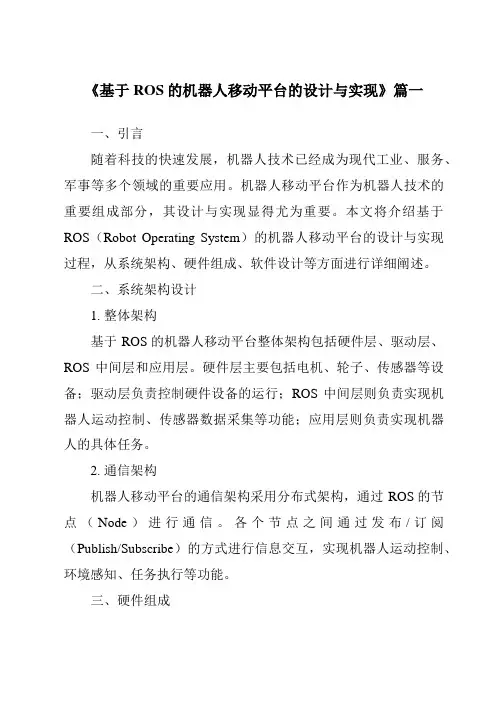 《基于 ROS 的机器人移动平台的设计与实现》篇一

一、引言

随着科技的快速发展，机器人技术已经成为现代工业、服务、军事等多个领域的重要应用。机器人移动平台作为机器人技术的重要组成部分，其设计与实现显得尤为重要。本文将介绍基于 ROS（Robot Operating System）的机器人移动平台的设计与实现过程，从系统架构、硬件组成、软件设计等方面进行详细阐述。

二、系统架构设计

1. 整体架构

基于 ROS 的机器人移动平台整体架构包括硬件层、驱动层、ROS 中间层和应用层。硬件层主要包括电机、轮子、传感器等设备；驱动层负责控制硬件设备的运行；ROS 中间层则负责实现机器人运动控制、传感器数据采集等功能；应用层则负责实现机器人的具体任务。

2. 通信架构

机器人移动平台的通信架构采用分布式架构，通过 ROS 的节点（Node）进行通信。各个节点之间通过发布/订阅（Publish/Subscribe）的方式进行信息交互，实现机器人运动控制、环境感知、任务执行等功能。

三、硬件组成